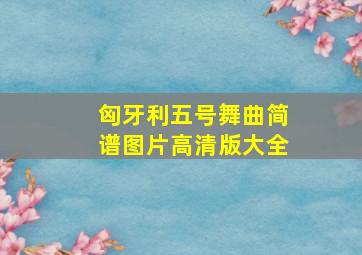 匈牙利五号舞曲简谱图片高清版大全